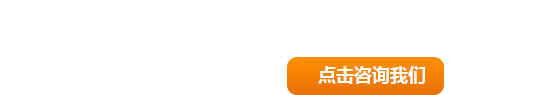 点击咨询我们